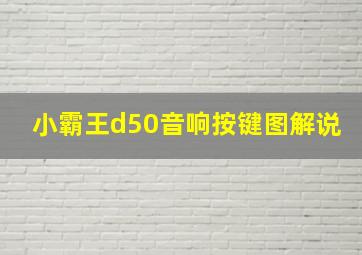 小霸王d50音响按键图解说